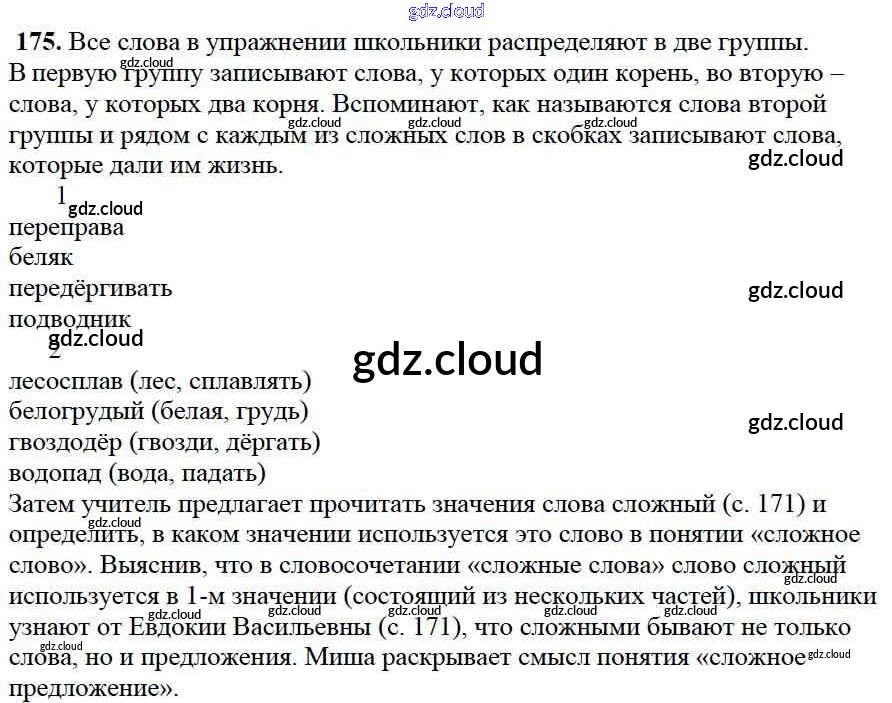 175. Все слова в упражнении школьники распределяют в две группы. В первую группу записывают слова, у которых один корень, во вторую – слова, у которых два корня. Вспоминают, как называются слова второй группы и рядом с каждым из сложных слов в скобках записывают слова, которые дали им жизнь.

1
переправа
беляк
передёргивать
подводник

2
лесосплав (лес, сплавлять)
белогрудый (белая, грудь)
гвоздодёр (гвозди, дёргать)
водопад (вода, падать)

Затем учитель предлагает прочитать значения слова сложный (с. 171) и определить, в каком значении используется это слово в понятии «сложное слово». Выяснив, что в словосочетании «сложные слова» слово сложный используется в 1-м значении (состоящий из нескольких частей), школьники узнают от Евдокии Васильевны (с. 171), что сложными бывают не только слова, но и предложения. Миша раскрывает смысл понятия «сложное предложение».

gdz.cloud